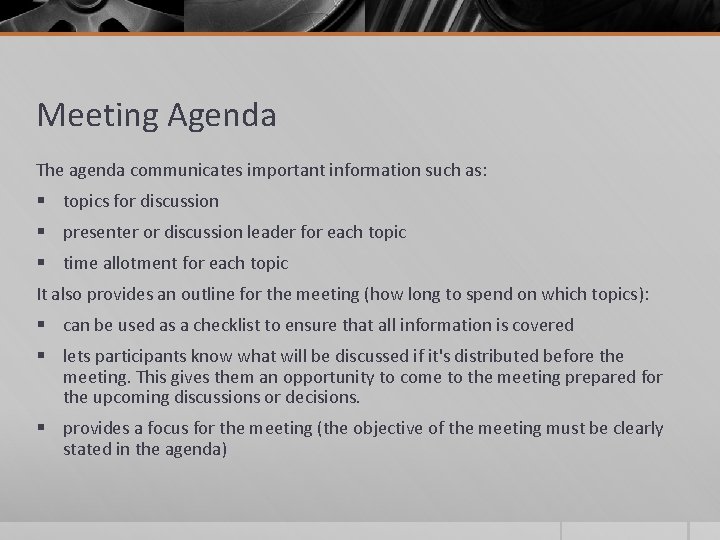 Meeting Agenda

The agenda communicates important information such as:

• topics for discussion

• presenter or discussion leader for each topic

• time allotment for each topic

It also provides an outline for the meeting (how long to spend on which topics):

• can be used as a checklist to ensure that all information is covered

• lets participants know what will be discussed if it's distributed before the meeting. This gives them an opportunity to come to the meeting prepared for the upcoming discussions or decisions.

• provides a focus for the meeting (the objective of the meeting must be clearly stated in the agenda)